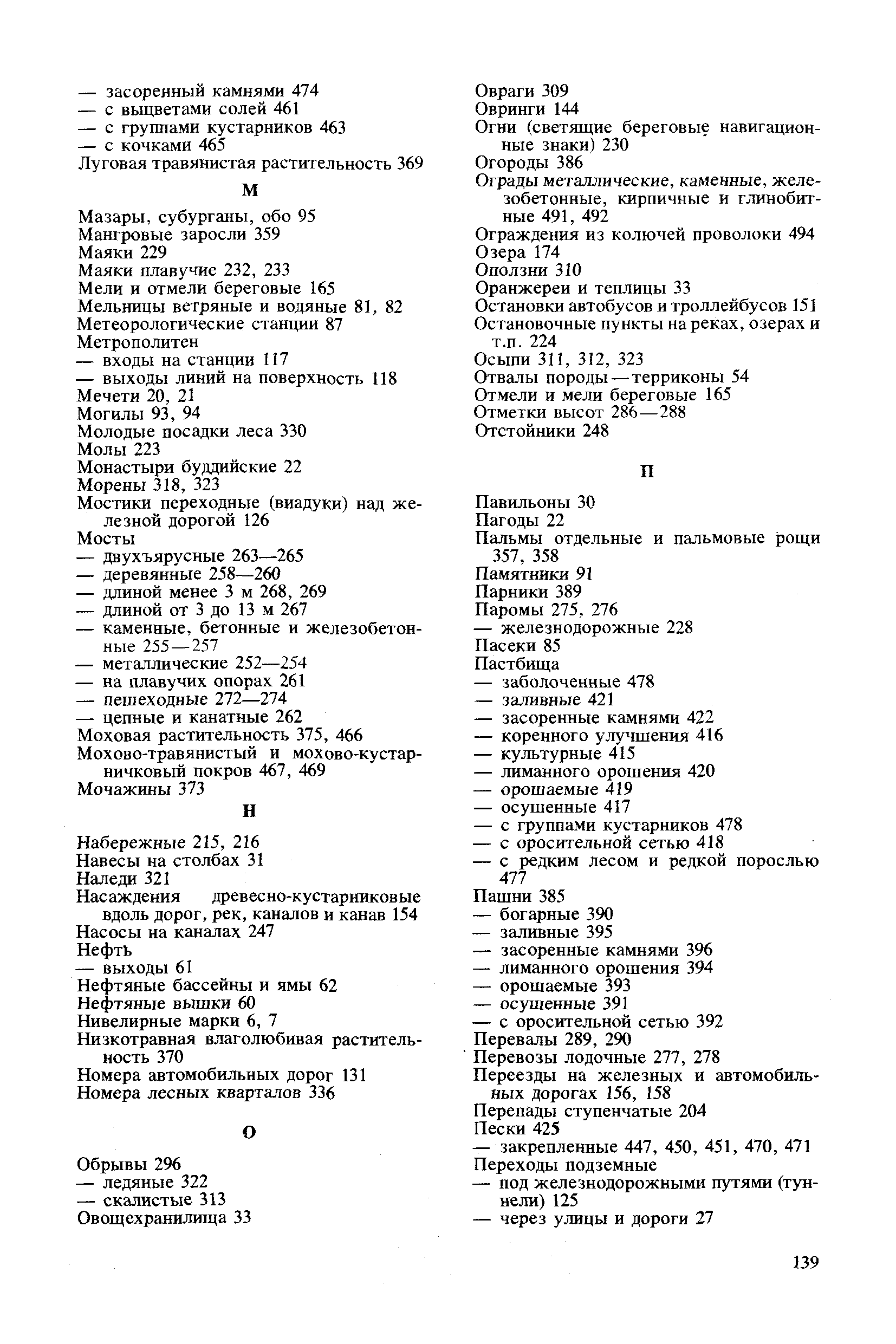 — засоренный камнями 474
— с выцветами солей 461
— с группами кустарников 463
— с кочками 465
Луговая травянистая растительность 369

М

Мазары, субурганы, обо 95
Мангровые заросли 359
Маяки 229
Маяки плавучие 232, 233
Мели и отмели береговые 165
Мельницы ветряные и водяные 81, 82
Метеорологические станции 87
Метрополитен
— входы на станции 117
— выходы линий на поверхность 118
Мечети 20, 21
Могилы 93, 94
Молодые посадки леса 330
Молы 223
Монастыри буддийские 22
Морены 318, 323
Мостики переходные (виадуки) над железной дорогой 126
Мосты
— двухъярусные 263—265
— деревянные 258—260
— длиной менее 3 м 268, 269
— длиной от 3 до 13 м 267
— каменные, бетонные и железобетонные 255—257
— металлические 252—254
— на плавучих опорах 261
— пешеходные 272—274
— цепные и канатные 262
Моховая растительность 375, 466
Мохово-травянистый и мохово-кустарничковый покров 467, 469
Мочажины 373

Н

Набережные 215, 216
Навесы на столбах 31
Наледи 321
Насаждения древесно-кустарниковые вдоль дорог, рек, каналов и канав 154
Насосы на каналах 247
Нефть
— выходы 61
Нефтяные бассейны и ямы 62
Нефтяные вышки 60
Нивелирные марки 6, 7
Низкотравная влаголюбивая растительность 370
Номера автомобильных дорог 131
Номера лесных кварталов 336

О

Обрывы 296
— ледяные 322
— скалистые 313
Овощехранилища 33
Овраги 309
Овринги 144
Огни (светящие береговые навигационные знаки) 230
Огороды 386
Ограды металлические, каменные, железобетонные, кирпичные и глинобитные 491, 492
Ограждения из колючей проволоки 494
Озера 174
Оползни 310
Оранжереи и теплицы 33
Остановки автобусов и троллейбусов 151
Остановочные пункты на реках, озерах и т.п. 224
Осыпи 311, 312, 323
Отвалы породы — терриконы 54
Отмели и мели береговые 165
Отметки высот 286—288
Отстойники 248

П

Павильоны 30
Пагоды 22
Пальмы отдельные и пальмовые рощи 357, 358
Памятники 91
Парники 389
Паромы 275, 276
— железнодорожные 228
Пасеки 85
Пастбища
— заболоченные 478
— заливные 421
— засоренные камнями 422
— коренного улучшения 416
— культурные 415
— лиманного орошения 420
— орошаемые 419
— осушенные 417
— с группами кустарников 478
— с оросительной сетью 418
— с редким лесом и редкой порослью 477
Пашни 385
— богарные 390
— заливные 395
— засоренные камнями 396
— лиманного орошения 394
— орошаемые 393
— осушенные 391
— с оросительной сетью 392
Перевалы 289, 290
Перевозы лодочные 277, 278
Переезды на железных и автомобильных дорогах 156, 158
Перепады ступенчатые 204
Пески 425
— закрепленные 447, 450, 451, 470, 471
Переходы подземные
— под железнодорожными путями (туннели) 125
— через улицы и дороги 27

139